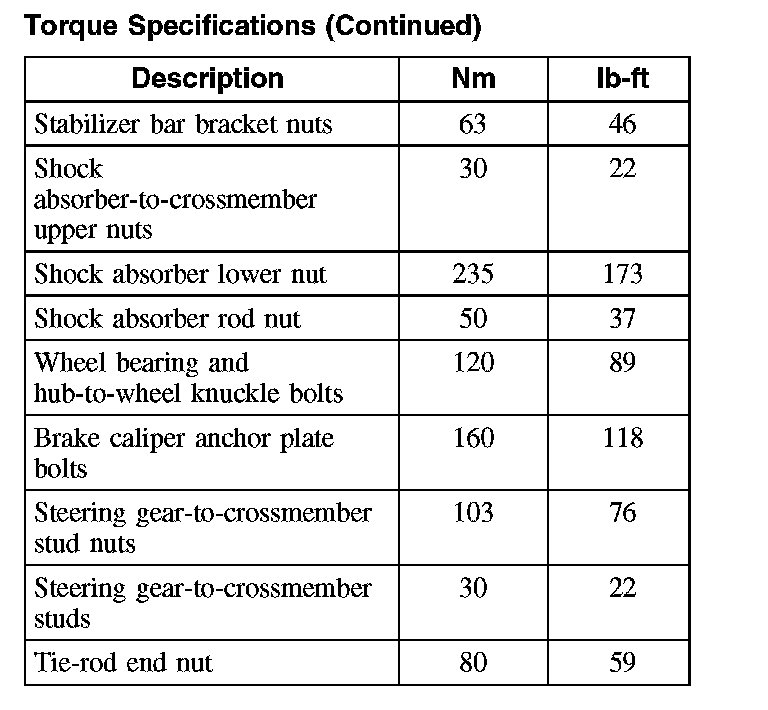 Torque Specifications (Continued)

| Description | Nm | lb-ft |
|---|---|---|
| Stabilizer bar bracket nuts | 63 | 46 |
| Shock absorber-to-crossmember upper nuts | 30 | 22 |
| Shock absorber lower nut | 235 | 173 |
| Shock absorber rod nut | 50 | 37 |
| Wheel bearing and hub-to-wheel knuckle bolts | 120 | 89 |
| Brake caliper anchor plate bolts | 160 | 118 |
| Steering gear-to-crossmember stud nuts | 103 | 76 |
| Steering gear-to-crossmember studs | 30 | 22 |
| Tie-rod end nut | 80 | 59 |